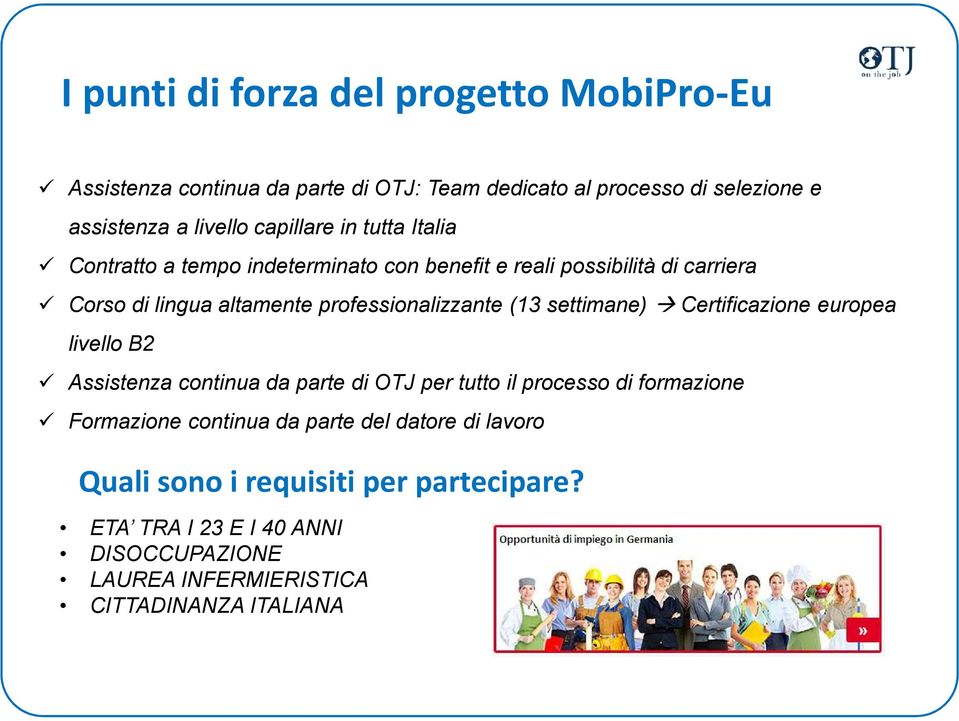 OTJ
on the job

I punti di forza del progetto MobiPro-Eu

✓ Assistenza continua da parte di OTJ: Team dedicato al processo di selezione e assistenza a livello capillare in tutta Italia
✓ Contratto a tempo indeterminato con benefit e reali possibilità di carriera
✓ Corso di lingua altamente professionalizzante (13 settimane) → Certificazione europea livello B2
✓ Assistenza continua da parte di OTJ per tutto il processo di formazione
✓ Formazione continua da parte del datore di lavoro

Quali sono i requisiti per partecipare?

• ETA' TRA I 23 E I 40 ANNI
• DISOCCUPAZIONE
• LAUREA INFERMIERISTICA
• CITTADINANZA ITALIANA

Opportunità di impiego in Germania
»